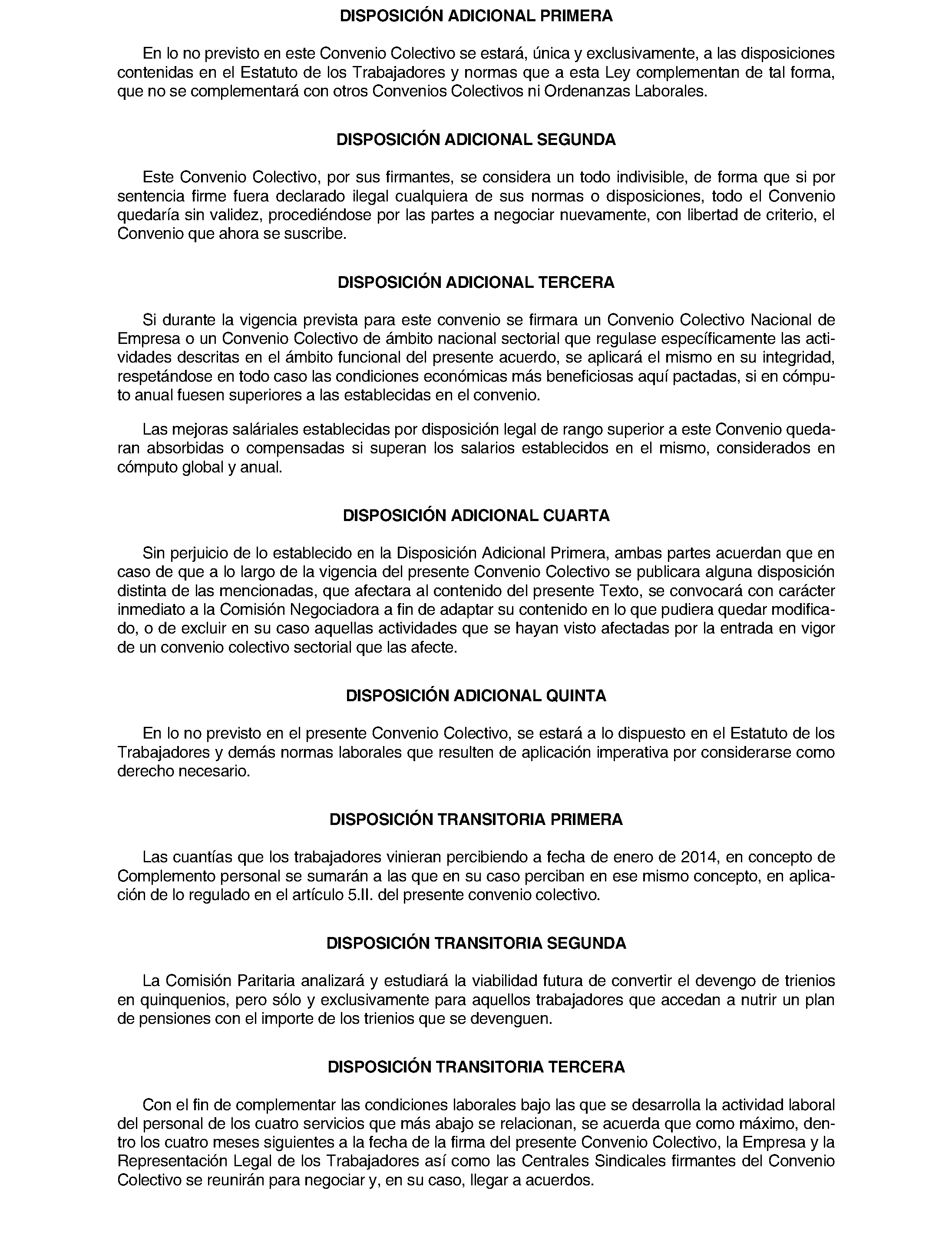 DISPOSICIÓN ADICIONAL PRIMERA

En lo no previsto en este Convenio Colectivo se estará, única y exclusivamente, a las disposiciones contenidas en el Estatuto de los Trabajadores y normas que a esta Ley complementan de tal forma, que no se complementará con otros Convenios Colectivos ni Ordenanzas Laborales.

DISPOSICIÓN ADICIONAL SEGUNDA

Este Convenio Colectivo, por sus firmantes, se considera un todo indivisible, de forma que si por sentencia firme fuera declarado ilegal cualquiera de sus normas o disposiciones, todo el Convenio quedaría sin validez, procediéndose por las partes a negociar nuevamente, con libertad de criterio, el Convenio que ahora se suscribe.

DISPOSICIÓN ADICIONAL TERCERA

Si durante la vigencia prevista para este convenio se firmara un Convenio Colectivo Nacional de Empresa o un Convenio Colectivo de ámbito nacional sectorial que regulase específicamente las actividades descritas en el ámbito funcional del presente acuerdo, se aplicará el mismo en su integridad, respetándose en todo caso las condiciones económicas más beneficiosas aquí pactadas, si en cómputo anual fuesen superiores a las establecidas en el convenio.

Las mejoras saláriales establecidas por disposición legal de rango superior a este Convenio quedaran absorbidas o compensadas si superan los salarios establecidos en el mismo, considerados en cómputo global y anual.

DISPOSICIÓN ADICIONAL CUARTA

Sin perjuicio de lo establecido en la Disposición Adicional Primera, ambas partes acuerdan que en caso de que a lo largo de la vigencia del presente Convenio Colectivo se publicara alguna disposición distinta de las mencionadas, que afectara al contenido del presente Texto, se convocará con carácter inmediato a la Comisión Negociadora a fin de adaptar su contenido en lo que pudiera quedar modificado, o de excluir en su caso aquellas actividades que se hayan visto afectadas por la entrada en vigor de un convenio colectivo sectorial que las afecte.

DISPOSICIÓN ADICIONAL QUINTA

En lo no previsto en el presente Convenio Colectivo, se estará a lo dispuesto en el Estatuto de los Trabajadores y demás normas laborales que resulten de aplicación imperativa por considerarse como derecho necesario.

DISPOSICIÓN TRANSITORIA PRIMERA

Las cuantías que los trabajadores vinieran percibiendo a fecha de enero de 2014, en concepto de Complemento personal se sumarán a las que en su caso perciban en ese mismo concepto, en aplicación de lo regulado en el artículo 5.II. del presente convenio colectivo.

DISPOSICIÓN TRANSITORIA SEGUNDA

La Comisión Paritaria analizará y estudiará la viabilidad futura de convertir el devengo de trienios en quinquenios, pero sólo y exclusivamente para aquellos trabajadores que accedan a nutrir un plan de pensiones con el importe de los trienios que se devenguen.

DISPOSICIÓN TRANSITORIA TERCERA

Con el fin de complementar las condiciones laborales bajo las que se desarrolla la actividad laboral del personal de los cuatro servicios que más abajo se relacionan, se acuerda que como máximo, dentro los cuatro meses siguientes a la fecha de la firma del presente Convenio Colectivo, la Empresa y la Representación Legal de los Trabajadores así como las Centrales Sindicales firmantes del Convenio Colectivo se reunirán para negociar y, en su caso, llegar a acuerdos.